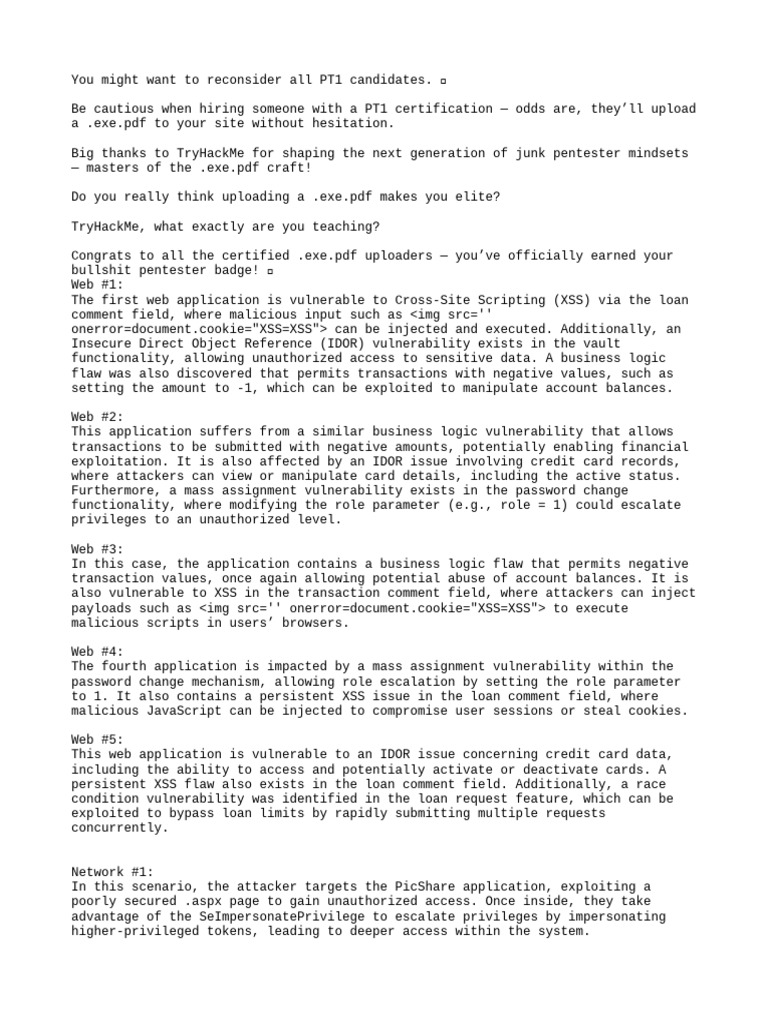 You might want to reconsider all PT1 candidates. ▫

Be cautious when hiring someone with a PT1 certification — odds are, they'll upload a .exe.pdf to your site without hesitation.

Big thanks to TryHackMe for shaping the next generation of junk pentester mindsets — masters of the .exe.pdf craft!

Do you really think uploading a .exe.pdf makes you elite?

TryHackMe, what exactly are you teaching?

Congrats to all the certified .exe.pdf uploaders — you've officially earned your bullshit pentester badge! ▫
Web #1:
The first web application is vulnerable to Cross-Site Scripting (XSS) via the loan comment field, where malicious input such as <img src='' onerror=document.cookie="XSS=XSS"> can be injected and executed. Additionally, an Insecure Direct Object Reference (IDOR) vulnerability exists in the vault functionality, allowing unauthorized access to sensitive data. A business logic flaw was also discovered that permits transactions with negative values, such as setting the amount to -1, which can be exploited to manipulate account balances.

Web #2:
This application suffers from a similar business logic vulnerability that allows transactions to be submitted with negative amounts, potentially enabling financial exploitation. It is also affected by an IDOR issue involving credit card records, where attackers can view or manipulate card details, including the active status. Furthermore, a mass assignment vulnerability exists in the password change functionality, where modifying the role parameter (e.g., role = 1) could escalate privileges to an unauthorized level.

Web #3:
In this case, the application contains a business logic flaw that permits negative transaction values, once again allowing potential abuse of account balances. It is also vulnerable to XSS in the transaction comment field, where attackers can inject payloads such as <img src='' onerror=document.cookie="XSS=XSS"> to execute malicious scripts in users' browsers.

Web #4:
The fourth application is impacted by a mass assignment vulnerability within the password change mechanism, allowing role escalation by setting the role parameter to 1. It also contains a persistent XSS issue in the loan comment field, where malicious JavaScript can be injected to compromise user sessions or steal cookies.

Web #5:
This web application is vulnerable to an IDOR issue concerning credit card data, including the ability to access and potentially activate or deactivate cards. A persistent XSS flaw also exists in the loan comment field. Additionally, a race condition vulnerability was identified in the loan request feature, which can be exploited to bypass loan limits by rapidly submitting multiple requests concurrently.

Network #1:
In this scenario, the attacker targets the PicShare application, exploiting a poorly secured .aspx page to gain unauthorized access. Once inside, they take advantage of the SeImpersonatePrivilege to escalate privileges by impersonating higher-privileged tokens, leading to deeper access within the system.